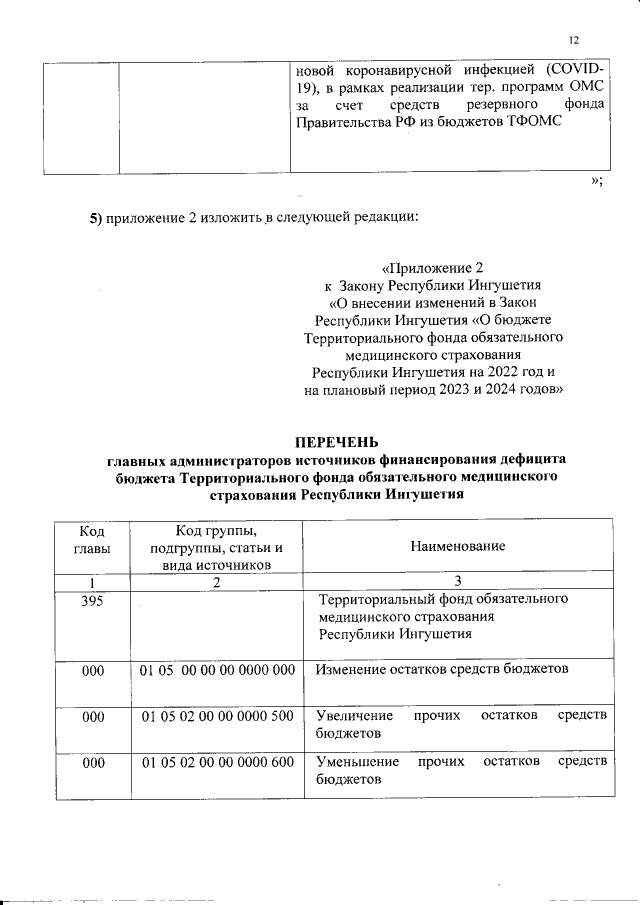 12

|  |  | новой коронавирусной инфекцией (COVID-19), в рамках реализации тер. программ ОМС за счет средств резервного фонда Правительства РФ из бюджетов ТФОМС |
|---|---|---|

»;

5) приложение 2 изложить в следующей редакции:

«Приложение 2
к Закону Республики Ингушетия
«О внесении изменений в Закон Республики Ингушетия «О бюджете Территориального фонда обязательного медицинского страхования Республики Ингушетия на 2022 год и на плановый период 2023 и 2024 годов»

ПЕРЕЧЕНЬ
главных администраторов источников финансирования дефицита бюджета Территориального фонда обязательного медицинского страхования Республики Ингушетия

| Код главы | Код группы, подгруппы, статьи и вида источников | Наименование |
|---|---|---|
| 1 | 2 | 3 |
| 395 |  | Территориальный фонд обязательного медицинского страхования Республики Ингушетия |
| 000 | 01 05 00 00 00 0000 000 | Изменение остатков средств бюджетов |
| 000 | 01 05 02 00 00 0000 500 | Увеличение прочих остатков средств бюджетов |
| 000 | 01 05 02 00 00 0000 600 | Уменьшение прочих остатков средств бюджетов |